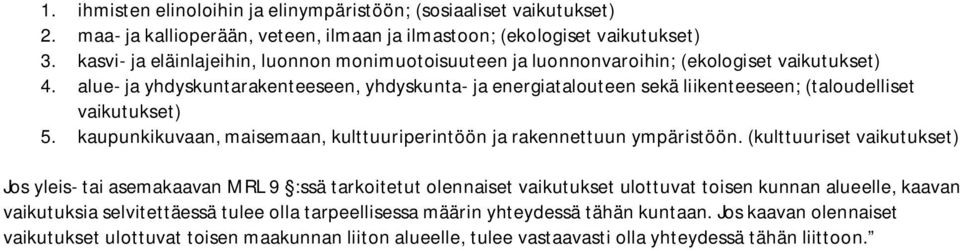 1. ihmisten elinoloihin ja elinympäristöön; (sosiaaliset vaikutukset)
2. maa- ja kallioperään, veteen, ilmaan ja ilmastoon; (ekologiset vaikutukset)
3. kasvi- ja eläinlajeihin, luonnon monimuotoisuuteen ja luonnonvaroihin; (ekologiset vaikutukset)
4. alue- ja yhdyskuntarakenteeseen, yhdyskunta- ja energiatalouteen sekä liikenteeseen; (taloudelliset vaikutukset)
5. kaupunkikuvaan, maisemaan, kulttuuriperintöön ja rakennettuun ympäristöön. (kulttuuriset vaikutukset)

Jos yleis- tai asemakaavan MRL 9 §:ssä tarkoitetut olennaiset vaikutukset ulottuvat toisen kunnan alueelle, kaavan vaikutuksia selvitettäessä tulee olla tarpeellisessa määrin yhteydessä tähän kuntaan. Jos kaavan olennaiset vaikutukset ulottuvat toisen maakunnan liiton alueelle, tulee vastaavasti olla yhteydessä tähän liittoon.”